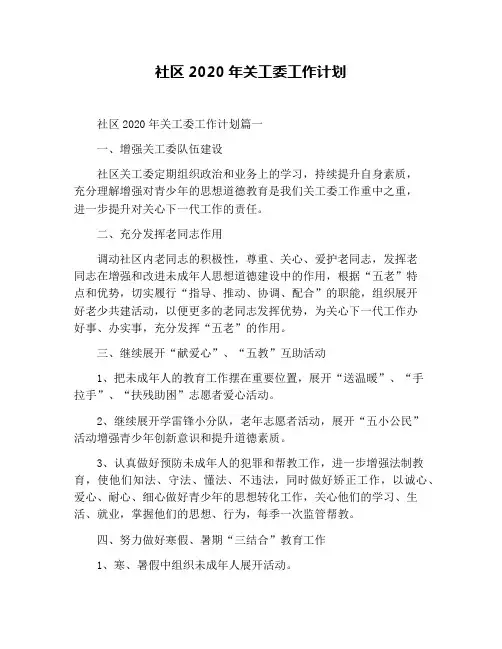 社区 2020 年关工委工作计划

社区 2020 年关工委工作计划篇一

一、增强关工委队伍建设

社区关工委定期组织政治和业务上的学习，持续提升自身素质，充分理解增强对青少年的思想道德教育是我们关工委工作重中之重，进一步提升对关心下一代工作的责任。

二、充分发挥老同志作用

调动社区内老同志的积极性，尊重、关心、爱护老同志，发挥老同志在增强和改进未成年人思想道德建设中的作用，根据“五老”特点和优势，切实履行“指导、推动、协调、配合”的职能，组织展开好老少共建活动，以便更多的老同志发挥优势，为关心下一代工作办好事、办实事，充分发挥“五老”的作用。

三、继续展开“献爱心”、“五教”互助活动

1、把未成年人的教育工作摆在重要位置，展开“送温暖”、“手拉手”、“扶残助困”志愿者爱心活动。

2、继续展开学雷锋小分队，老年志愿者活动，展开“五小公民”活动增强青少年创新意识和提升道德素质。

3、认真做好预防未成年人的犯罪和帮教工作，进一步增强法制教育，使他们知法、守法、懂法、不违法，同时做好矫正工作，以诚心、爱心、耐心、细心做好青少年的思想转化工作，关心他们的学习、生活、就业，掌握他们的思想、行为，每季一次监管帮教。

四、努力做好寒假、暑期“三结合”教育工作

1、寒、暑假中组织未成年人展开活动。